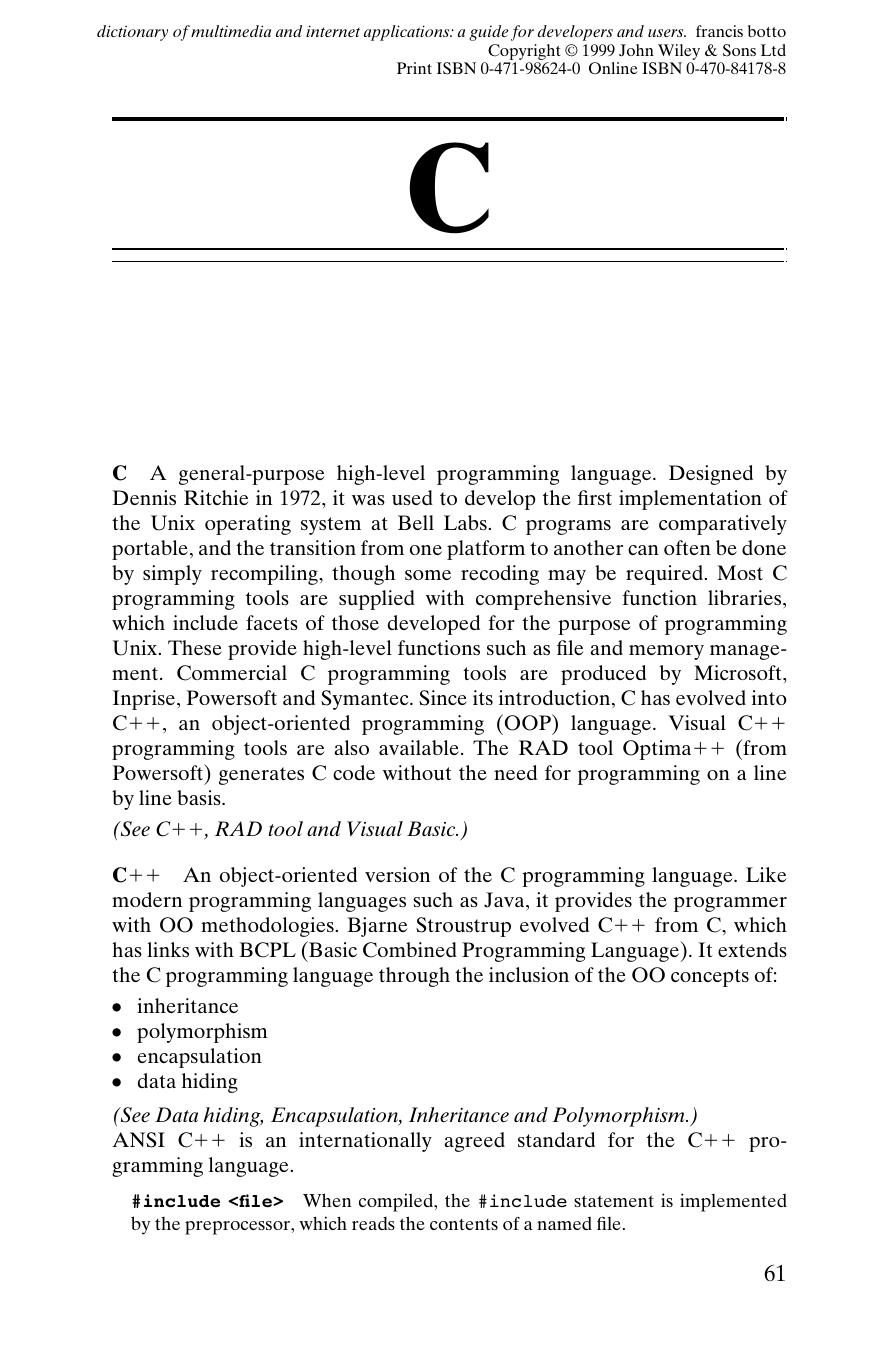 dictionary of multimedia and internet applications: a guide for developers and users. francis botto
Copyright © 1999 John Wiley & Sons Ltd
Print ISBN 0-471-98624-0 Online ISBN 0-470-84178-8

C

C A general-purpose high-level programming language. Designed by Dennis Ritchie in 1972, it was used to develop the first implementation of the Unix operating system at Bell Labs. C programs are comparatively portable, and the transition from one platform to another can often be done by simply recompiling, though some recoding may be required. Most C programming tools are supplied with comprehensive function libraries, which include facets of those developed for the purpose of programming Unix. These provide high-level functions such as file and memory management. Commercial C programming tools are produced by Microsoft, Inprise, Powersoft and Symantec. Since its introduction, C has evolved into C++, an object-oriented programming (OOP) language. Visual C++ programming tools are also available. The RAD tool Optima++ (from Powersoft) generates C code without the need for programming on a line by line basis.

(See C++, RAD tool and Visual Basic.)

C++ An object-oriented version of the C programming language. Like modern programming languages such as Java, it provides the programmer with OO methodologies. Bjarne Stroustrup evolved C++ from C, which has links with BCPL (Basic Combined Programming Language). It extends the C programming language through the inclusion of the OO concepts of:

• inheritance
• polymorphism
• encapsulation
• data hiding

(See Data hiding, Encapsulation, Inheritance and Polymorphism.)
ANSI C++ is an internationally agreed standard for the C++ programming language.

#include <file> When compiled, the #include statement is implemented by the preprocessor, which reads the contents of a named file.

61